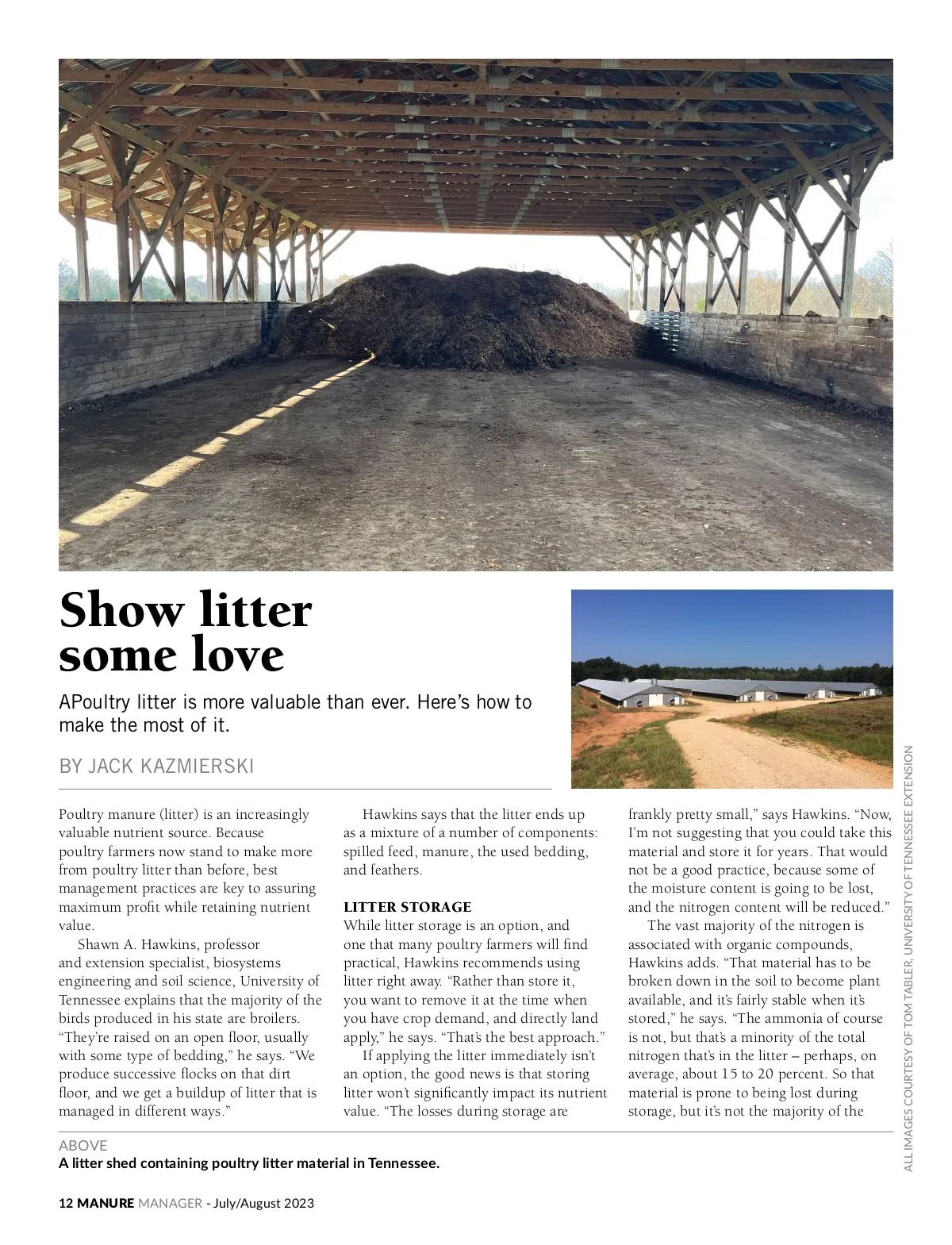 Show litter some love

APoultry litter is more valuable than ever. Here's how to make the most of it.

BY JACK KAZMIERSKI

Poultry manure (litter) is an increasingly valuable nutrient source. Because poultry farmers now stand to make more from poultry litter than before, best management practices are key to assuring maximum profit while retaining nutrient value.

Shawn A. Hawkins, professor and extension specialist, biosystems engineering and soil science, University of Tennessee explains that the majority of the birds produced in his state are broilers. "They're raised on an open floor, usually with some type of bedding," he says. "We produce successive flocks on that dirt floor, and we get a buildup of litter that is managed in different ways."

Hawkins says that the litter ends up as a mixture of a number of components: spilled feed, manure, the used bedding, and feathers.

LITTER STORAGE
While litter storage is an option, and one that many poultry farmers will find practical, Hawkins recommends using litter right away. "Rather than store it, you want to remove it at the time when you have crop demand, and directly land apply," he says. "That's the best approach."

If applying the litter immediately isn't an option, the good news is that storing litter won't significantly impact its nutrient value. "The losses during storage are frankly pretty small," says Hawkins. "Now, I'm not suggesting that you could take this material and store it for years. That would not be a good practice, because some of the moisture content is going to be lost, and the nitrogen content will be reduced."

The vast majority of the nitrogen is associated with organic compounds, Hawkins adds. "That material has to be broken down in the soil to become plant available, and it's fairly stable when it's stored," he says. "The ammonia of course is not, but that's a minority of the total nitrogen that's in the litter – perhaps, on average, about 15 to 20 percent. So that material is prone to being lost during storage, but it's not the majority of the

ALL IMAGES COURTESY OF TOM TABLER, UNIVERSITY OF TENNESSEE EXTENSION

ABOVE
A litter shed containing poultry litter material in Tennessee.

12 MANURE MANAGER - July/August 2023